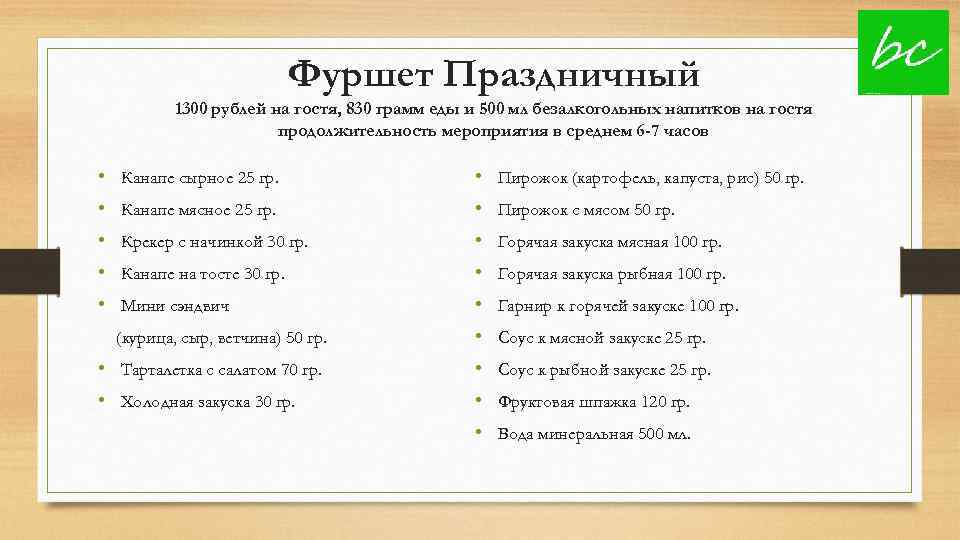 bc

Фуршет Праздничный

1300 рублей на гостя, 830 грамм еды и 500 мл безалкогольных напитков на гостя
продолжительность мероприятия в среднем 6-7 часов

• Канапе сырное 25 гр.
• Канапе мясное 25 гр.
• Крекер с начинкой 30 гр.
• Канапе на тосте 30 гр.
• Мини сэндвич
(курица, сыр, ветчина) 50 гр.
• Тарталетка с салатом 70 гр.
• Холодная закуска 30 гр.

• Пирожок (картофель, капуста, рис) 50 гр.
• Пирожок с мясом 50 гр.
• Горячая закуска мясная 100 гр.
• Горячая закуска рыбная 100 гр.
• Гарнир к горячей закуске 100 гр.
• Соус к мясной закуске 25 гр.
• Соус к рыбной закуске 25 гр.
• Фруктовая шпажка 120 гр.
• Вода минеральная 500 мл.